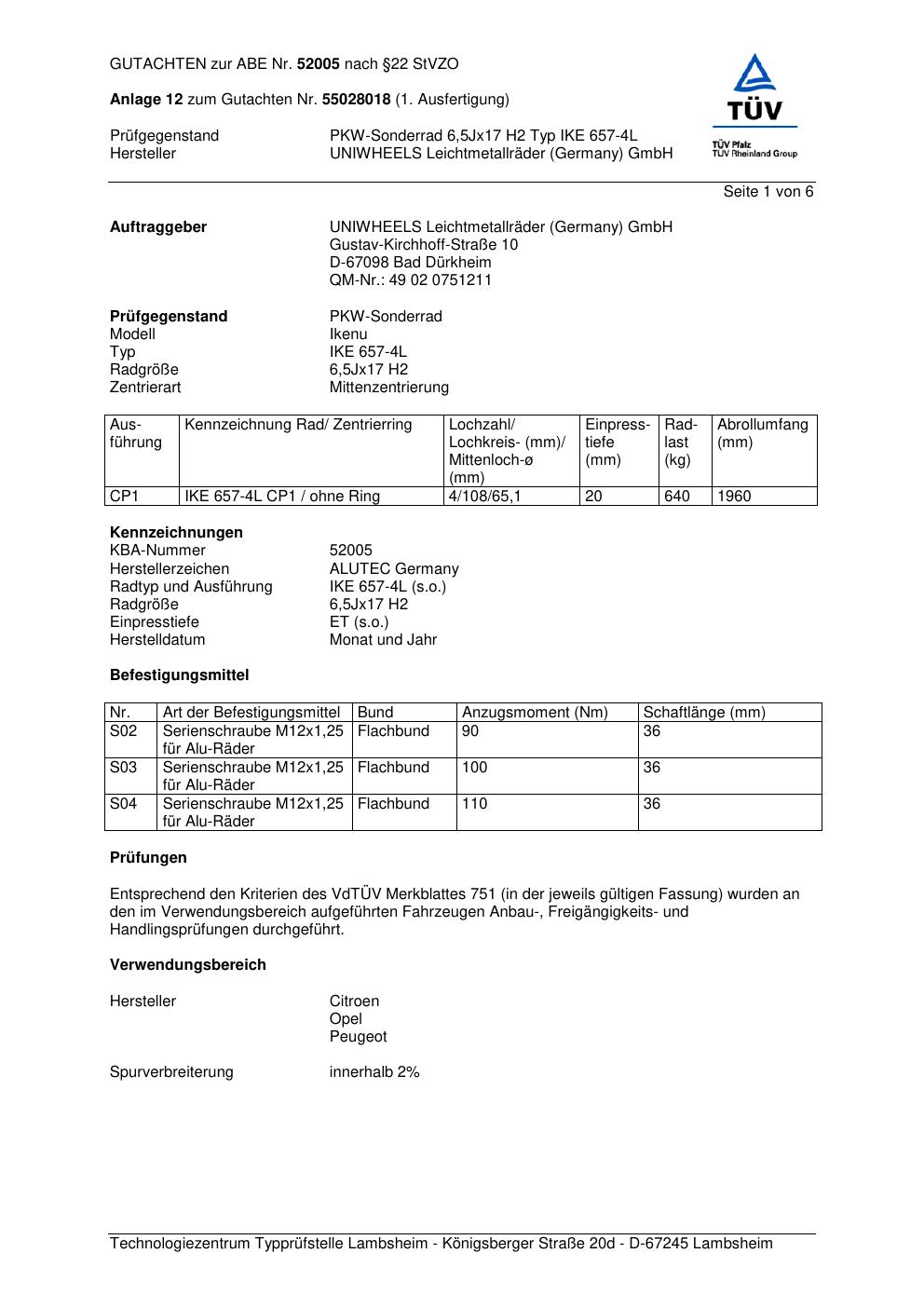 GUTACHTEN zur ABE Nr. 52005 nach §22 StVZO

Anlage 12 zum Gutachten Nr. 55028018 (1. Ausfertigung)

Prüfgegenstand PKW-Sonderrad 6,5Jx17 H2 Typ IKE 657-4L
Hersteller UNIWHEELS Leichtmetallräder (Germany) GmbH

TÜV
TÜV Pfalz
TÜV Rheinland Group

Seite 1 von 6

Auftraggeber UNIWHEELS Leichtmetallräder (Germany) GmbH
Gustav-Kirchhoff-Straße 10
D-67098 Bad Dürkheim
QM-Nr.: 49 02 0751211

Prüfgegenstand PKW-Sonderrad
Modell Ikenu
Typ IKE 657-4L
Radgröße 6,5Jx17 H2
Zentrierart Mittenzentrierung

| Ausführung | Kennzeichnung Rad/ Zentrierring | Lochzahl/ Lochkreis- (mm)/ Mittenloch-ø (mm) | Einpresstiefe (mm) | Radlast (kg) | Abrollumfang (mm) |
|---|---|---|---|---|---|
| CP1 | IKE 657-4L CP1 / ohne Ring | 4/108/65,1 | 20 | 640 | 1960 |

Kennzeichnungen
KBA-Nummer 52005
Herstellerzeichen ALUTEC Germany
Radtyp und Ausführung IKE 657-4L (s.o.)
Radgröße 6,5Jx17 H2
Einpresstiefe ET (s.o.)
Herstelldatum Monat und Jahr

Befestigungsmittel

| Nr. | Art der Befestigungsmittel | Bund | Anzugsmoment (Nm) | Schaftlänge (mm) |
|---|---|---|---|---|
| S02 | Serienschraube M12x1,25 für Alu-Räder | Flachbund | 90 | 36 |
| S03 | Serienschraube M12x1,25 für Alu-Räder | Flachbund | 100 | 36 |
| S04 | Serienschraube M12x1,25 für Alu-Räder | Flachbund | 110 | 36 |

Prüfungen

Entsprechend den Kriterien des VdTÜV Merkblattes 751 (in der jeweils gültigen Fassung) wurden an den im Verwendungsbereich aufgeführten Fahrzeugen Anbau-, Freigängigkeits- und Handlingsprüfungen durchgeführt.

Verwendungsbereich

Hersteller Citroen
Opel
Peugeot

Spurverbreiterung innerhalb 2%

Technologiezentrum Typprüfstelle Lambsheim - Königsberger Straße 20d - D-67245 Lambsheim